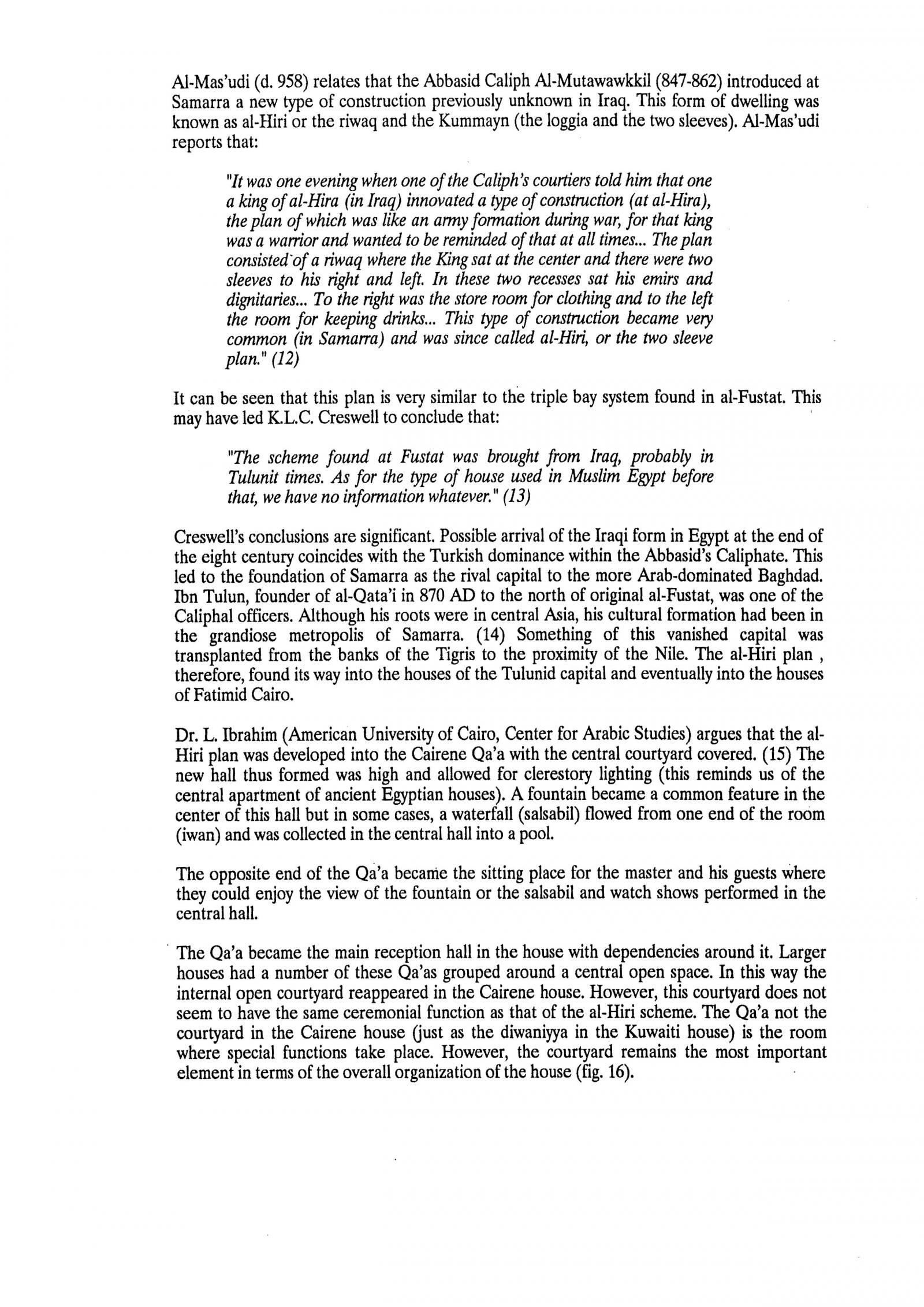 Al-Mas'udi (d. 958) relates that the Abbasid Caliph Al-Mutawawkkil (847-862) introduced at Samarra a new type of construction previously unknown in Iraq. This form of dwelling was known as al-Hiri or the riwaq and the Kummayn (the loggia and the two sleeves). Al-Mas'udi reports that:

"It was one evening when one of the Caliph's courtiers told him that one a king of al-Hira (in Iraq) innovated a type of construction (at al-Hira), the plan of which was like an army formation during war, for that king was a warrior and wanted to be reminded of that at all times... The plan consisted of a riwaq where the King sat at the center and there were two sleeves to his right and left. In these two recesses sat his emirs and dignitaries... To the right was the store room for clothing and to the left the room for keeping drinks... This type of construction became very common (in Samarra) and was since called al-Hiri, or the two sleeve plan." (12)

It can be seen that this plan is very similar to the triple bay system found in al-Fustat. This may have led K.L.C. Creswell to conclude that:

"The scheme found at Fustat was brought from Iraq, probably in Tulunit times. As for the type of house used in Muslim Egypt before that, we have no information whatever." (13)

Creswell's conclusions are significant. Possible arrival of the Iraqi form in Egypt at the end of the eight century coincides with the Turkish dominance within the Abbasid's Caliphate. This led to the foundation of Samarra as the rival capital to the more Arab-dominated Baghdad. Ibn Tulun, founder of al-Qata'i in 870 AD to the north of original al-Fustat, was one of the Caliphal officers. Although his roots were in central Asia, his cultural formation had been in the grandiose metropolis of Samarra. (14) Something of this vanished capital was transplanted from the banks of the Tigris to the proximity of the Nile. The al-Hiri plan , therefore, found its way into the houses of the Tulunid capital and eventually into the houses of Fatimid Cairo.

Dr. L. Ibrahim (American University of Cairo, Center for Arabic Studies) argues that the al-Hiri plan was developed into the Cairene Qa'a with the central courtyard covered. (15) The new hall thus formed was high and allowed for clerestory lighting (this reminds us of the central apartment of ancient Egyptian houses). A fountain became a common feature in the center of this hall but in some cases, a waterfall (salsabil) flowed from one end of the room (iwan) and was collected in the central hall into a pool.

The opposite end of the Qa'a became the sitting place for the master and his guests where they could enjoy the view of the fountain or the salsabil and watch shows performed in the central hall.

The Qa'a became the main reception hall in the house with dependencies around it. Larger houses had a number of these Qa'as grouped around a central open space. In this way the internal open courtyard reappeared in the Cairene house. However, this courtyard does not seem to have the same ceremonial function as that of the al-Hiri scheme. The Qa'a not the courtyard in the Cairene house (just as the diwaniyya in the Kuwaiti house) is the room where special functions take place. However, the courtyard remains the most important element in terms of the overall organization of the house (fig. 16).